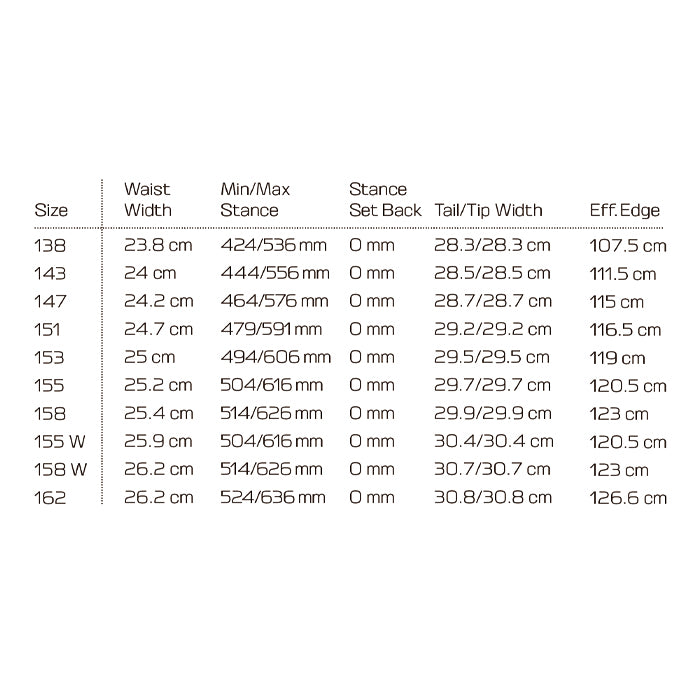 | Size | Waist Width | Min/Max Stance | Stance Set Back | Tail/Tip Width | Eff. Edge |
|---|---|---|---|---|---|
| 138 | 23.8 cm | 424/536 mm | 0 mm | 28.3/28.3 cm | 107.5 cm |
| 143 | 24 cm | 444/556 mm | 0 mm | 28.5/28.5 cm | 111.5 cm |
| 147 | 24.2 cm | 464/576 mm | 0 mm | 28.7/28.7 cm | 115 cm |
| 151 | 24.7 cm | 479/591 mm | 0 mm | 29.2/29.2 cm | 116.5 cm |
| 153 | 25 cm | 494/606 mm | 0 mm | 29.5/29.5 cm | 119 cm |
| 155 | 25.2 cm | 504/616 mm | 0 mm | 29.7/29.7 cm | 120.5 cm |
| 158 | 25.4 cm | 514/626 mm | 0 mm | 29.9/29.9 cm | 123 cm |
| 155 W | 25.9 cm | 504/616 mm | 0 mm | 30.4/30.4 cm | 120.5 cm |
| 158 W | 26.2 cm | 514/626 mm | 0 mm | 30.7/30.7 cm | 123 cm |
| 162 | 26.2 cm | 524/636 mm | 0 mm | 30.8/30.8 cm | 126.6 cm |